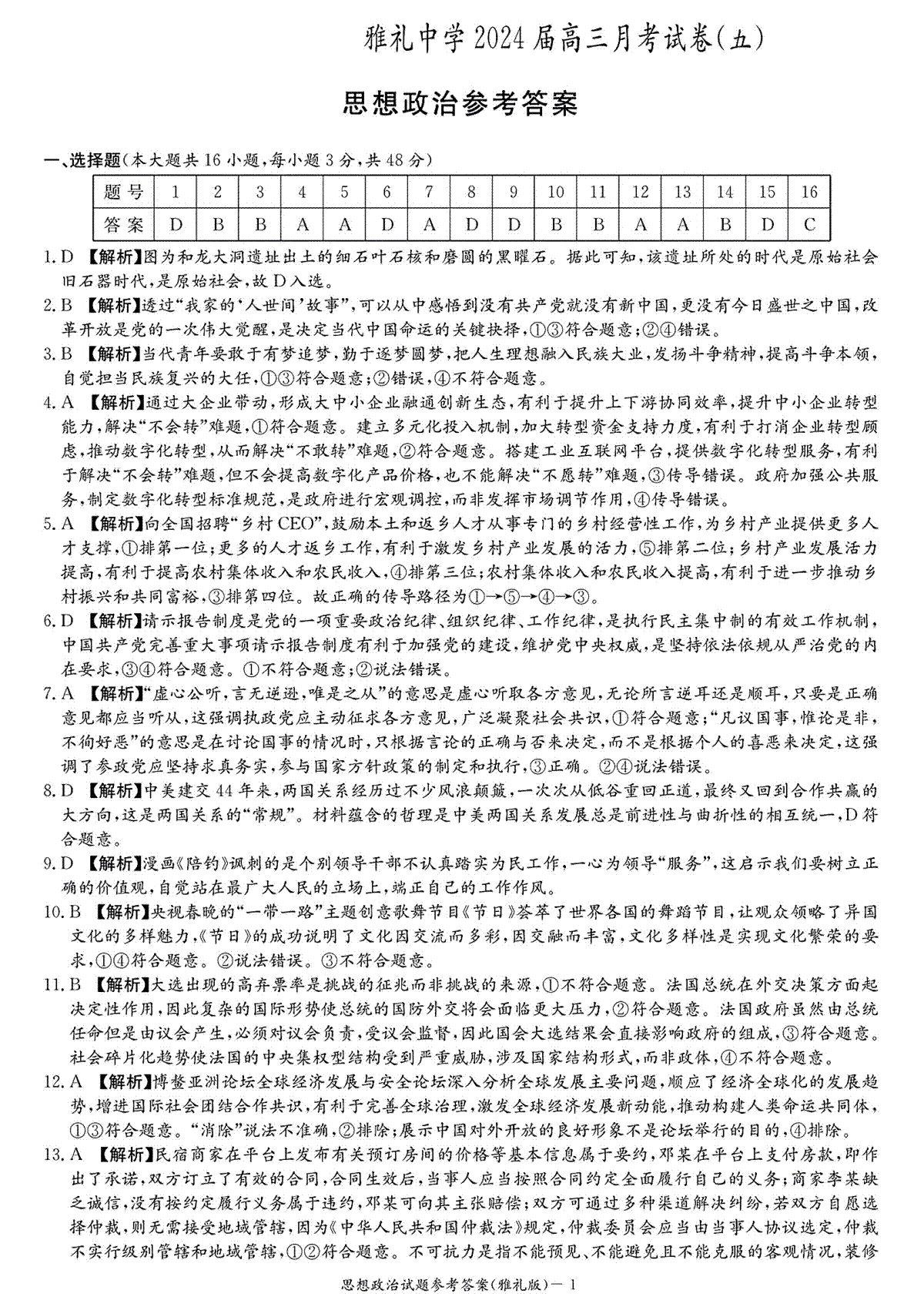 雅礼中学2024届高三月考试卷(五)

思想政治参考答案

一、选择题(本大题共16小题,每小题3分,共48分)

| 题号 | 1 | 2 | 3 | 4 | 5 | 6 | 7 | 8 | 9 | 10 | 11 | 12 | 13 | 14 | 15 | 16 |
|---|---|---|---|---|---|---|---|---|---|---|---|---|---|---|---|---|
| 答案 | D | B | B | A | A | D | A | D | D | B | B | A | A | B | D | C |

1. D 【解析】图为和龙大洞遗址出土的细石叶石核和磨圆的黑曜石。据此可知,该遗址所处的时代是原始社会旧石器时代,是原始社会,故D入选。

2. B 【解析】透过“我家的‘人世间’故事”,可以从中感悟到没有共产党就没有新中国,更没有今日盛世之中国,改革开放是党的一次伟大觉醒,是决定当代中国命运的关键抉择,①③符合题意;②④错误。

3. B 【解析】当代青年要敢于有梦追梦,勤于逐梦圆梦,把人生理想融入民族大业,发扬斗争精神,提高斗争本领,自觉担当民族复兴的大任,①③符合题意;②错误,④不符合题意。

4. A 【解析】通过大企业带动,形成大中小企业融通创新生态,有利于提升上下游协同效率,提升中小企业转型能力,解决“不会转”难题,①符合题意。建立多元化投入机制,加大转型资金支持力度,有利于打消企业转型顾虑,推动数字化转型,从而解决“不敢转”难题,②符合题意。搭建工业互联网平台,提供数字化转型服务,有利于解决“不会转”难题,但不会提高数字化产品价格,也不能解决“不愿转”难题,③传导错误。政府加强公共服务,制定数字化转型标准规范,是政府进行宏观调控,而非发挥市场调节作用,④传导错误。

5. A 【解析】向全国招聘“乡村CEO”,鼓励本土和返乡人才从事专门的乡村经营性工作,为乡村产业提供更多人才支撑,①排第一位;更多的人才返乡工作,有利于激发乡村产业发展的活力,⑤排第二位;乡村产业发展活力提高,有利于提高农村集体收入和农民收入,④排第三位;农村集体收入和农民收入提高,有利于进一步推动乡村振兴和共同富裕,③排第四位。故正确的传导路径为①→⑤→④→③。

6. D 【解析】请示报告制度是党的一项重要政治纪律、组织纪律、工作纪律,是执行民主集中制的有效工作机制,中国共产党完善重大事项请示报告制度有利于加强党的建设,维护党中央权威,是坚持依法依规从严治党的内在要求,③④符合题意。①不符合题意;②说法错误。

7. A 【解析】“虚心公听,言无逆逊,唯是之从”的意思是虚心听取各方意见,无论所言逆耳还是顺耳,只要是正确意见都应当听从,这强调执政党应主动征求各方意见,广泛凝聚社会共识,①符合题意;“凡议国事,惟论是非,不徇好恶”的意思是在讨论国事的情况时,只根据言论的正确与否来决定,而不是根据个人的喜恶来决定,这强调了参政党应坚持求真务实,参与国家方针政策的制定和执行,③正确。②④说法错误。

8. D 【解析】中美建交44年来,两国关系经历过不少风浪颠簸,一次次从低谷重回正道,最终又回到合作共赢的大方向,这是两国关系的“常规”。材料蕴含的哲理是中美两国关系发展总是前进性与曲折性的相互统一,D符合题意。

9. D 【解析】漫画《陪钓》讽刺的是个别领导干部不认真踏实为民工作,一心为领导“服务”,这启示我们要树立正确的价值观,自觉站在最广大人民的立场上,端正自己的工作作风。

10. B 【解析】央视春晚的“一带一路”主题创意歌舞节目《节日》荟萃了世界各国的舞蹈节目,让观众领略了异国文化的多样魅力,《节日》的成功说明了文化因交流而多彩,因交融而丰富,文化多样性是实现文化繁荣的要求,①④符合题意。②说法错误。③不符合题意。

11. B 【解析】大选出现的高弃票率是挑战的征兆而非挑战的来源,①不符合题意。法国总统在外交决策方面起决定性作用,因此复杂的国际形势使总统的国防外交将会面临更大压力,②符合题意。法国政府虽然由总统任命但是由议会产生,必须对议会负责,受议会监督,因此国会大选结果会直接影响政府的组成,③符合题意。社会碎片化趋势使法国的中央集权型结构受到严重威胁,涉及国家结构形式,而非政体,④不符合题意。

12. A 【解析】博鳌亚洲论坛全球经济发展与安全论坛深入分析全球发展主要问题,顺应了经济全球化的发展趋势,增进国际社会团结合作共识,有利于完善全球治理,激发全球经济发展新动能,推动构建人类命运共同体,①③符合题意。“消除”说法不准确,②排除;展示中国对外开放的良好形象不是论坛举行的目的,④排除。

13. A 【解析】民宿商家在平台上发布有关预订房间的价格等基本信息属于要约,邓某在平台上支付房款,即作出了承诺,双方订立了有效的合同,合同生效后,当事人应当按照合同约定全面履行自己的义务;商家李某缺乏诚信,没有按约定履行义务属于违约,邓某可向其主张赔偿;双方可通过多种渠道解决纠纷,若双方自愿选择仲裁,则无需接受地域管辖,因为《中华人民共和国仲裁法》规定,仲裁委员会应当由当事人协议选定,仲裁不实行级别管辖和地域管辖,①②符合题意。不可抗力是指不能预见、不能避免且不能克服的客观情况,装修

思想政治试题参考答案(雅礼版)—1